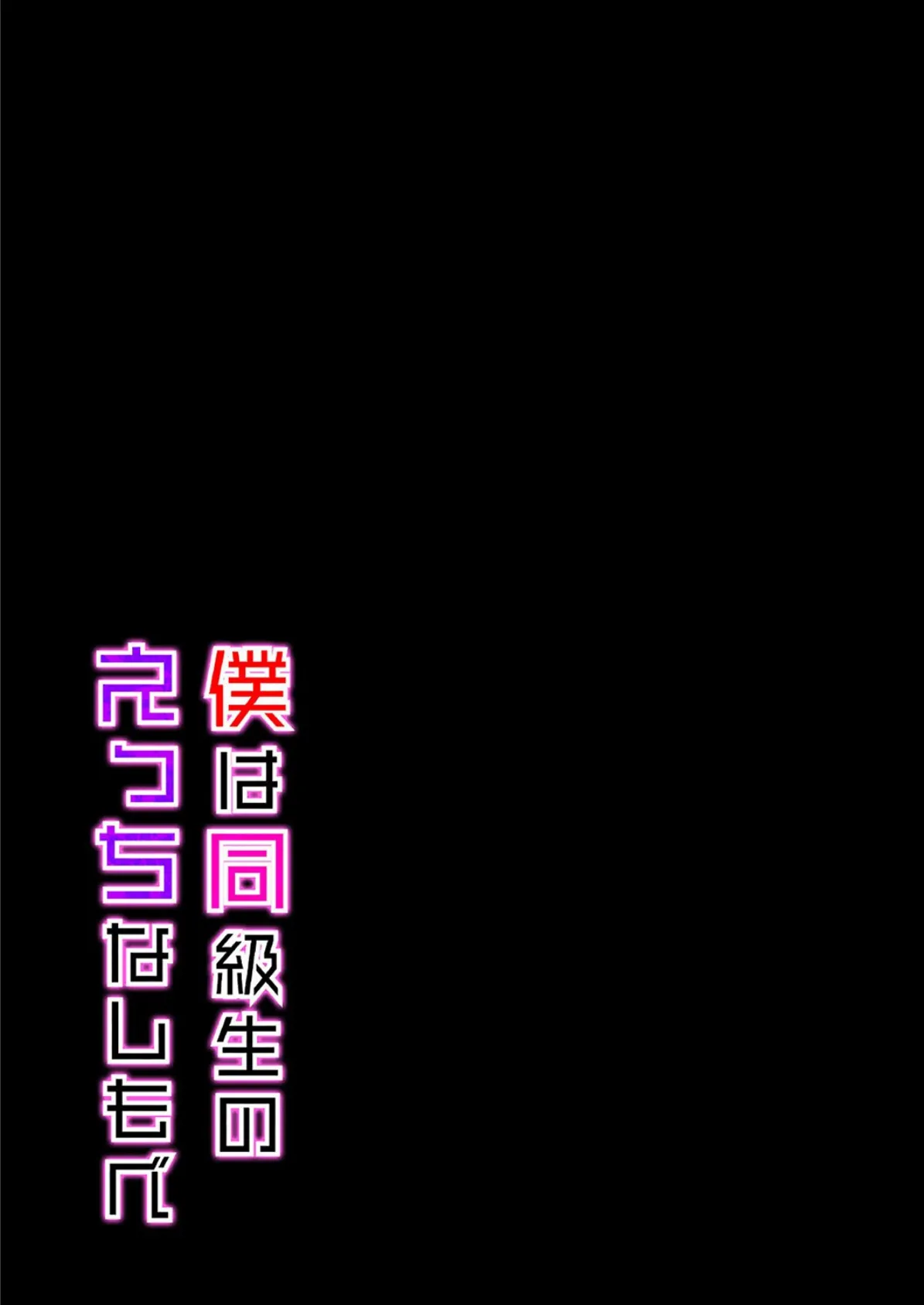 僕は同級生の
えっちなしもべ